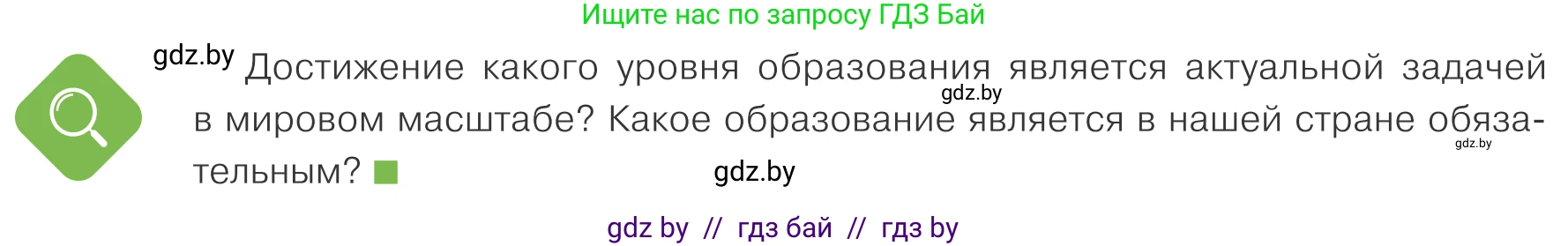 Ищите нас по запросу ГДЗ Бай

gdz.by

Достижение какого уровня образования является актуальной задачей в мировом масштабе? Какое образование является в нашей стране обязательным?

gdz.by

gdz.by

gdz.by

gdz by // гдз бай // гдз by